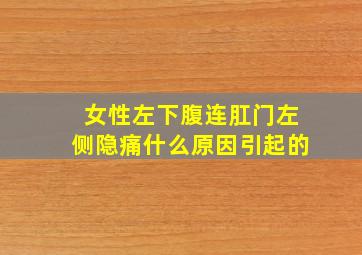 女性左下腹连肛门左侧隐痛什么原因引起的